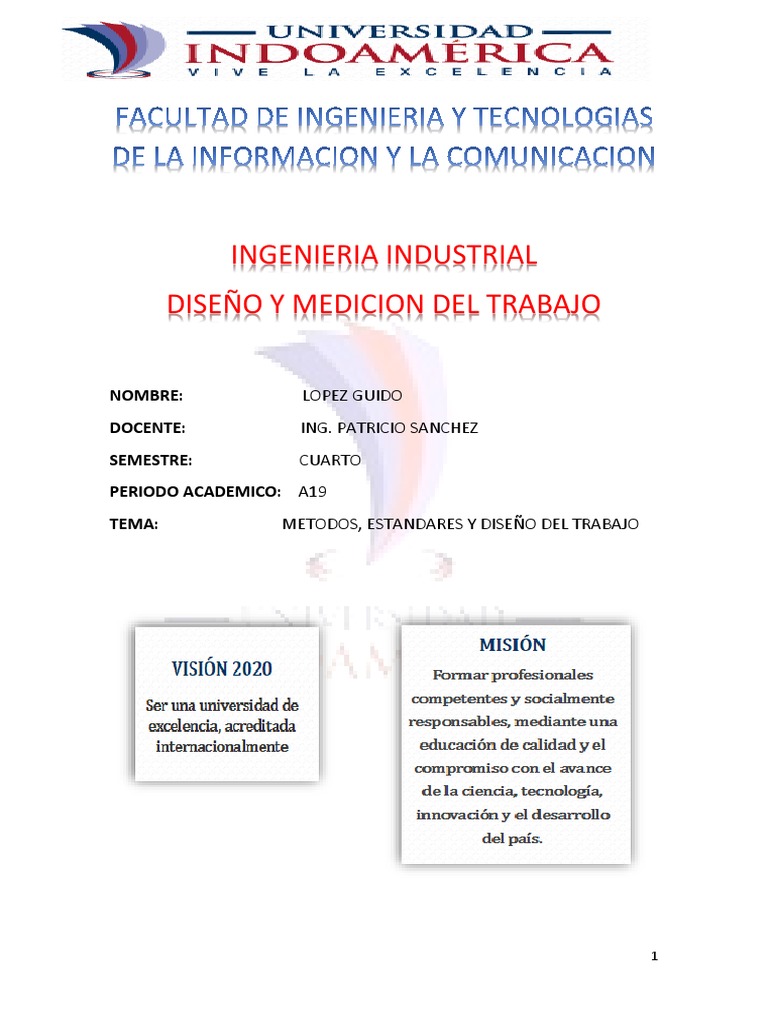 UNIVERSIDAD INDOAMÉRICA
VIVE LA EXCELENCIA

FACULTAD DE INGENIERIA Y TECNOLOGIAS DE LA INFORMACION Y LA COMUNICACION

INGENIERIA INDUSTRIAL
DISEÑO Y MEDICION DEL TRABAJO

NOMBRE: LOPEZ GUIDO

DOCENTE: ING. PATRICIO SANCHEZ

SEMESTRE: CUARTO

PERIODO ACADEMICO: A19

TEMA: METODOS, ESTANDARES Y DISEÑO DEL TRABAJO

VISIÓN 2020
Ser una universidad de excelencia, acreditada internacionalmente

MISIÓN
Formar profesionales competentes y socialmente responsables, mediante una educación de calidad y el compromiso con el avance de la ciencia, tecnología, innovación y el desarrollo del país.

1